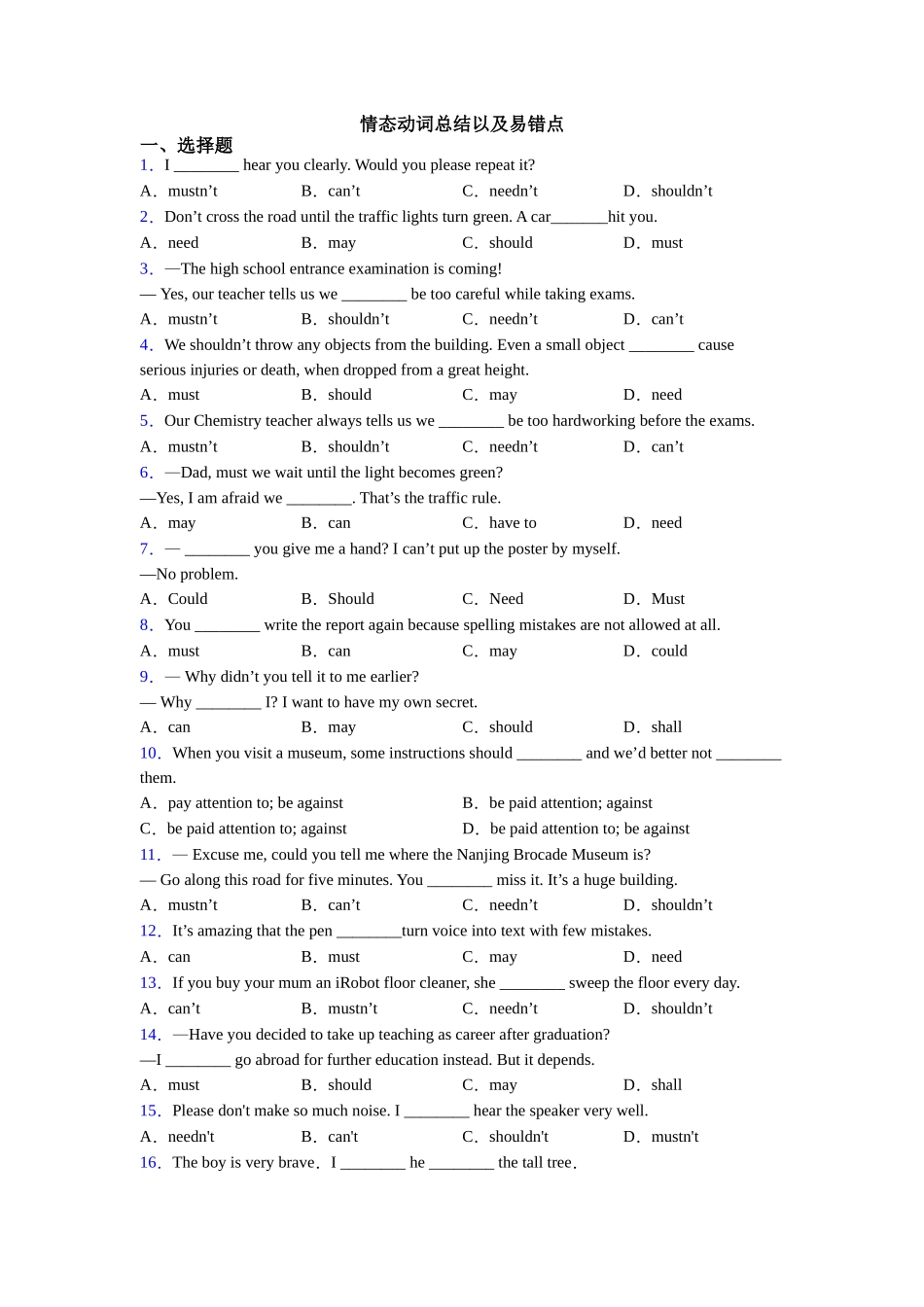 情态动词总结以及易错点

一、选择题

1．I ________ hear you clearly. Would you please repeat it?

A．mustn’t　B．can’t　C．needn’t　D．shouldn’t

2．Don’t cross the road until the traffic lights turn green. A car_______hit you.

A．need　B．may　C．should　D．must

3．—The high school entrance examination is coming!

— Yes, our teacher tells us we ________ be too careful while taking exams.

A．mustn’t　B．shouldn’t　C．needn’t　D．can’t

4．We shouldn’t throw any objects from the building. Even a small object ________ cause serious injuries or death, when dropped from a great height.

A．must　B．should　C．may　D．need

5．Our Chemistry teacher always tells us we ________ be too hardworking before the exams.

A．mustn’t　B．shouldn’t　C．needn’t　D．can’t

6．—Dad, must we wait until the light becomes green?

—Yes, I am afraid we ________. That’s the traffic rule.

A．may　B．can　C．have to　D．need

7．— ________ you give me a hand? I can’t put up the poster by myself.

—No problem.

A．Could　B．Should　C．Need　D．Must

8．You ________ write the report again because spelling mistakes are not allowed at all.

A．must　B．can　C．may　D．could

9．— Why didn’t you tell it to me earlier?

— Why ________ I? I want to have my own secret.

A．can　B．may　C．should　D．shall

10．When you visit a museum, some instructions should ________ and we’d better not ________ them.

A．pay attention to; be against　B．be paid attention; against

C．be paid attention to; against　D．be paid attention to; be against

11．— Excuse me, could you tell me where the Nanjing Brocade Museum is?

— Go along this road for five minutes. You ________ miss it. It’s a huge building.

A．mustn’t　B．can’t　C．needn’t　D．shouldn’t

12．It’s amazing that the pen ________turn voice into text with few mistakes.

A．can　B．must　C．may　D．need

13．If you buy your mum an iRobot floor cleaner, she ________ sweep the floor every day.

A．can’t　B．mustn’t　C．needn’t　D．shouldn’t

14．—Have you decided to take up teaching as career after graduation?

—I ________ go abroad for further education instead. But it depends.

A．must　B．should　C．may　D．shall

15．Please don't make so much noise. I ________ hear the speaker very well.

A．needn't　B．can't　C．shouldn't　D．mustn't

16．The boy is very brave．I ________ he ________ the tall tree．